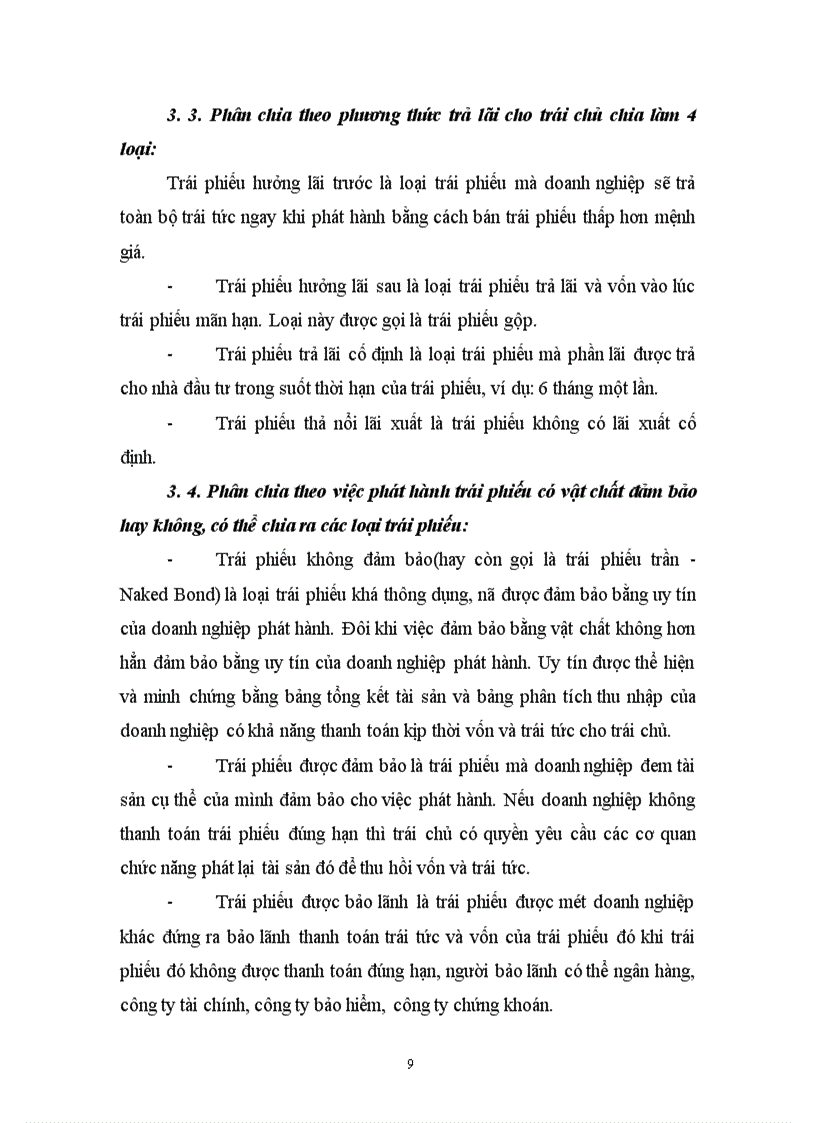 3. 3. Phân chia theo phương thức trả lãi cho trái chủ chia làm 4 loại:

Trái phiếu hưởng lãi trước là loại trái phiếu mà doanh nghiệp sẽ trả toàn bộ trái tức ngay khi phát hành bằng cách bán trái phiếu thấp hơn mệnh giá.

- Trái phiếu hưởng lãi sau là loại trái phiếu trả lãi và vốn vào lúc trái phiếu mãn hạn. Loại này được gọi là trái phiếu gộp.

- Trái phiếu trả lãi cố định là loại trái phiếu mà phần lãi được trả cho nhà đầu tư trong suốt thời hạn của trái phiếu, ví dụ: 6 tháng một lần.

- Trái phiếu thả nổi lãi xuất là trái phiếu không có lãi xuất cố định.

3. 4. Phân chia theo việc phát hành trái phiếu có vật chất đảm bảo hay không, có thể chia ra các loại trái phiếu:

- Trái phiếu không đảm bảo(hay còn gọi là trái phiếu trần - Naked Bond) là loại trái phiếu khá thông dụng, nã được đảm bảo bằng uy tín của doanh nghiệp phát hành. Đôi khi việc đảm bảo bằng vật chất không hơn hẳn đảm bảo bằng uy tín của doanh nghiệp phát hành. Uy tín được thể hiện và minh chứng bằng bảng tổng kết tài sản và bảng phân tích thu nhập của doanh nghiệp có khả năng thanh toán kịp thời vốn và trái tức cho trái chủ.

- Trái phiếu được đảm bảo là trái phiếu mà doanh nghiệp đem tài sản cụ thể của mình đảm bảo cho việc phát hành. Nếu doanh nghiệp không thanh toán trái phiếu đúng hạn thì trái chủ có quyền yêu cầu các cơ quan chức năng phát lại tài sản đó để thu hồi vốn và trái tức.

- Trái phiếu được bảo lãnh là trái phiếu được mét doanh nghiệp khác đứng ra bảo lãnh thanh toán trái tức và vốn của trái phiếu đó khi trái phiếu đó không được thanh toán đúng hạn, người bảo lãnh có thể ngân hàng, công ty tài chính, công ty bảo hiểm, công ty chứng khoán.

9